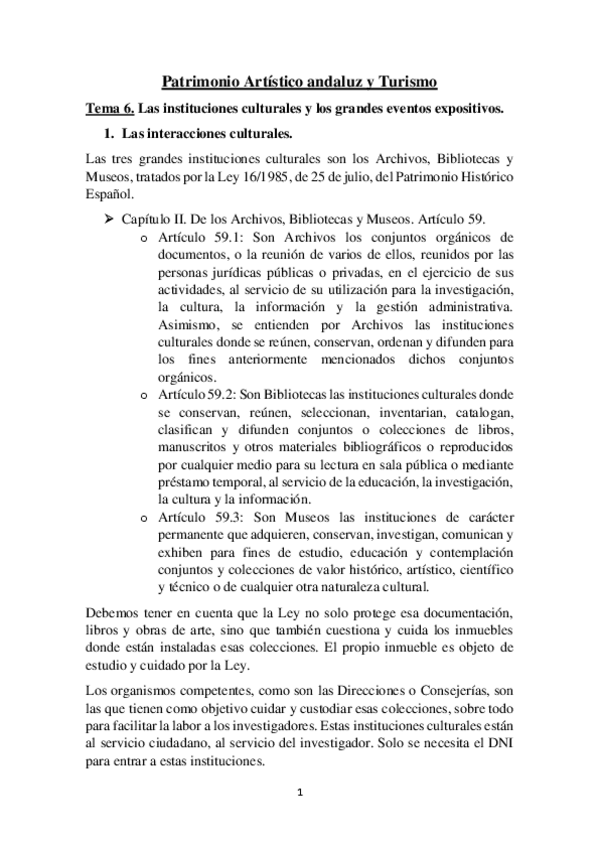 Patrimonio Artístico andaluz y Turismo

Tema 6. Las instituciones culturales y los grandes eventos expositivos.

1. Las interacciones culturales.

Las tres grandes instituciones culturales son los Archivos, Bibliotecas y Museos, tratados por la Ley 16/1985, de 25 de julio, del Patrimonio Histórico Español.

➢ Capítulo II. De los Archivos, Bibliotecas y Museos. Artículo 59.

o Artículo 59.1: Son Archivos los conjuntos orgánicos de documentos, o la reunión de varios de ellos, reunidos por las personas jurídicas públicas o privadas, en el ejercicio de sus actividades, al servicio de su utilización para la investigación, la cultura, la información y la gestión administrativa. Asimismo, se entienden por Archivos las instituciones culturales donde se reúnen, conservan, ordenan y difunden para los fines anteriormente mencionados dichos conjuntos orgánicos.

o Artículo 59.2: Son Bibliotecas las instituciones culturales donde se conservan, reúnen, seleccionan, inventarian, catalogan, clasifican y difunden conjuntos o colecciones de libros, manuscritos y otros materiales bibliográficos o reproducidos por cualquier medio para su lectura en sala pública o mediante préstamo temporal, al servicio de la educación, la investigación, la cultura y la información.

o Artículo 59.3: Son Museos las instituciones de carácter permanente que adquieren, conservan, investigan, comunican y exhiben para fines de estudio, educación y contemplación conjuntos y colecciones de valor histórico, artístico, científico y técnico o de cualquier otra naturaleza cultural.

Debemos tener en cuenta que la Ley no solo protege esa documentación, libros y obras de arte, sino que también cuestiona y cuida los inmuebles donde están instaladas esas colecciones. El propio inmueble es objeto de estudio y cuidado por la Ley.

Los organismos competentes, como son las Direcciones o Consejerías, son las que tienen como objetivo cuidar y custodiar esas colecciones, sobre todo para facilitar la labor a los investigadores. Estas instituciones culturales están al servicio ciudadano, al servicio del investigador. Solo se necesita el DNI para entrar a estas instituciones.

1